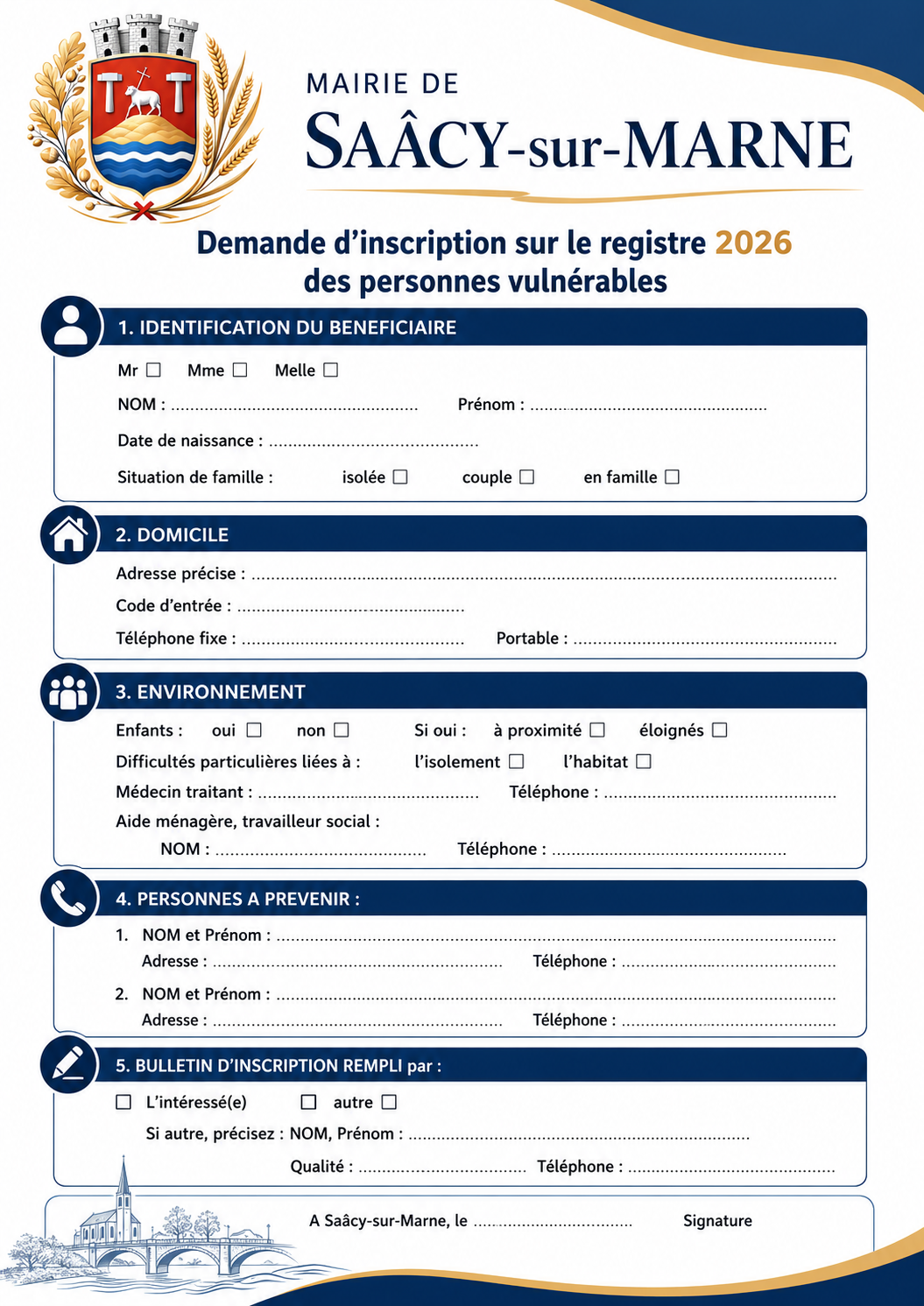 MAIRIE DE
SAÂCY-sur-MARNE

Demande d'inscription sur le registre 2026
des personnes vulnérables

1. IDENTIFICATION DU BENEFICIAIRE

Mr ☐ Mme ☐ Melle ☐

NOM : ____ Prénom : ____

Date de naissance : ____

Situation de famille : isolée ☐ couple ☐ en famille ☐

2. DOMICILE

Adresse précise : ____

Code d'entrée : ____

Téléphone fixe : ____ Portable : ____

3. ENVIRONNEMENT

Enfants : oui ☐ non ☐ Si oui : à proximité ☐ éloignés ☐

Difficultés particulières liées à : l'isolement ☐ l'habitat ☐

Médecin traitant : ____ Téléphone : ____

Aide ménagère, travailleur social :
NOM : ____ Téléphone : ____

4. PERSONNES A PREVENIR :

1. NOM et Prénom : ____
Adresse : ____ Téléphone : ____

2. NOM et Prénom : ____
Adresse : ____ Téléphone : ____

5. BULLETIN D'INSCRIPTION REMPLI par :

☐ L'intéressé(e) ☐ autre ☐

Si autre, précisez : NOM, Prénom : ____

Qualité : ____ Téléphone : ____

A Saâcy-sur-Marne, le ____ Signature